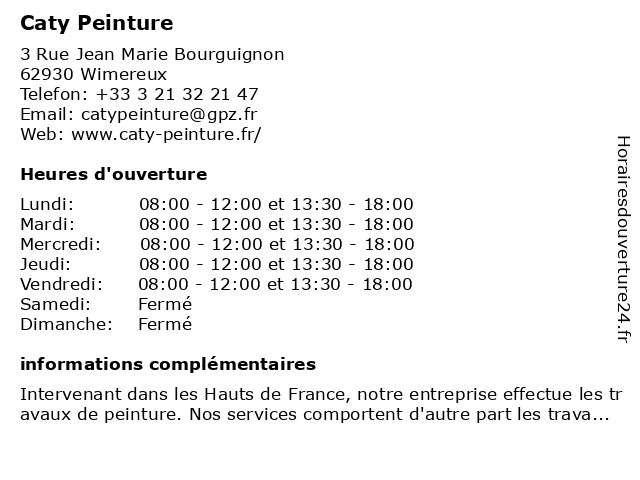 Caty Peinture

3 Rue Jean Marie Bourguignon
62930 Wimereux
Telefon: +33 3 21 32 21 47
Email: catypeinture@gpz.fr
Web: www.caty-peinture.fr/

Heures d'ouverture

| | |
|---|---|
| Lundi: | 08:00 - 12:00 et 13:30 - 18:00 |
| Mardi: | 08:00 - 12:00 et 13:30 - 18:00 |
| Mercredi: | 08:00 - 12:00 et 13:30 - 18:00 |
| Jeudi: | 08:00 - 12:00 et 13:30 - 18:00 |
| Vendredi: | 08:00 - 12:00 et 13:30 - 18:00 |
| Samedi: | Fermé |
| Dimanche: | Fermé |

informations complémentaires

Intervenant dans les Hauts de France, notre entreprise effectue les travaux de peinture. Nos services comportent d'autre part les trava...

Horairesdouverture24.fr